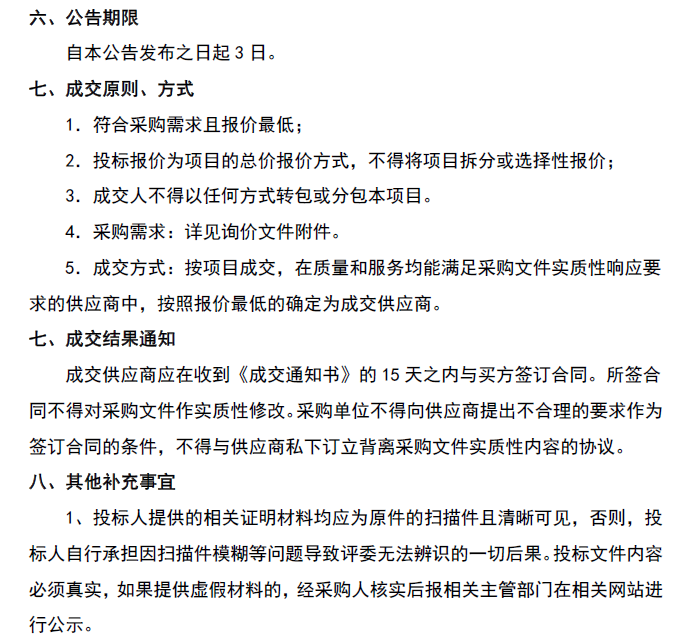 六、公告期限

自本公告发布之日起 3 日。

七、成交原则、方式

1. 符合采购需求且报价最低；

2. 投标报价为项目的总价报价方式，不得将项目拆分或选择性报价；

3. 成交人不得以任何方式转包或分包本项目。

4. 采购需求：详见询价文件附件。

5. 成交方式：按项目成交，在质量和服务均能满足采购文件实质性响应要求的供应商中，按照报价最低的确定为成交供应商。

七、成交结果通知

成交供应商应在收到《成交通知书》的 15 天之内与买方签订合同。所签合同不得对采购文件作实质性修改。采购单位不得向供应商提出不合理的要求作为签订合同的条件，不得与供应商私下订立背离采购文件实质性内容的协议。

八、其他补充事宜

1、投标人提供的相关证明材料均应为原件的扫描件且清晰可见，否则，投标人自行承担因扫描件模糊等问题导致评委无法辨识的一切后果。投标文件内容必须真实，如果提供虚假材料的，经采购人核实后报相关主管部门在相关网站进行公示。